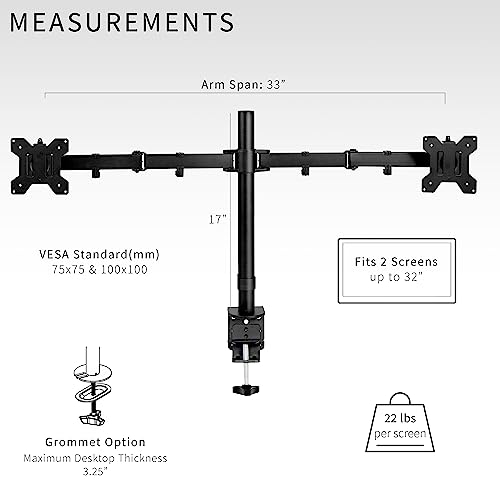 MEASUREMENTS

Arm Span: 33"

17"

VESA Standard(mm)
75x75 & 100x100

Fits 2 Screens
up to 32"

Grommet Option
Maximum Desktop Thickness
3.25"

22 lbs
per screen